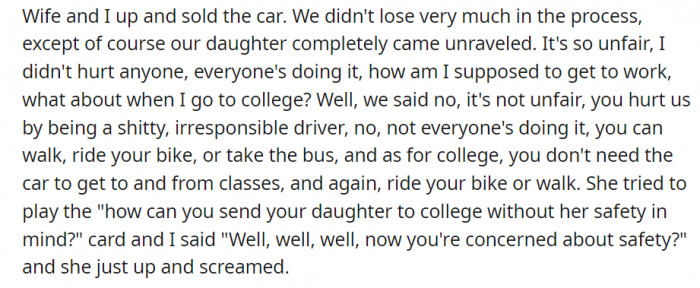 Wife and I up and sold the car. We didn't lose very much in the process, except of course our daughter completely came unraveled. It's so unfair, I didn't hurt anyone, everyone's doing it, how am I supposed to get to work, what about when I go to college? Well, we said no, it's not unfair, you hurt us by being a shitty, irresponsible driver, no, not everyone's doing it, you can walk, ride your bike, or take the bus, and as for college, you don't need the car to get to and from classes, and again, ride your bike or walk. She tried to play the "how can you send your daughter to college without her safety in mind?" card and I said "Well, well, well, now you're concerned about safety?" and she just up and screamed.